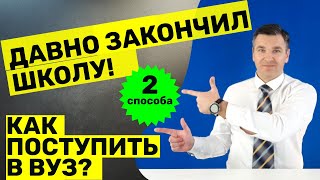 ДАВНО ЗАКОНЧИЛ ШКОЛУ!

2 способа

КАК ПОСТУПИТЬ В ВУЗ?